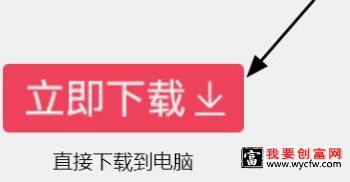 立即下载

直接下载到电脑

富 我要创富网 www.wycfw.com